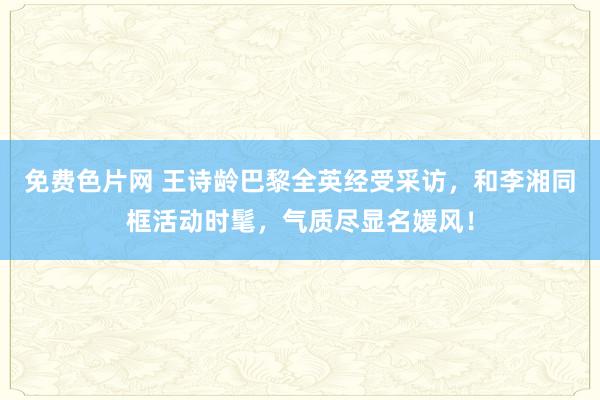 免费色片网 王诗龄巴黎全英经受采访，和李湘同框活动时髦，气质尽显名媛风！